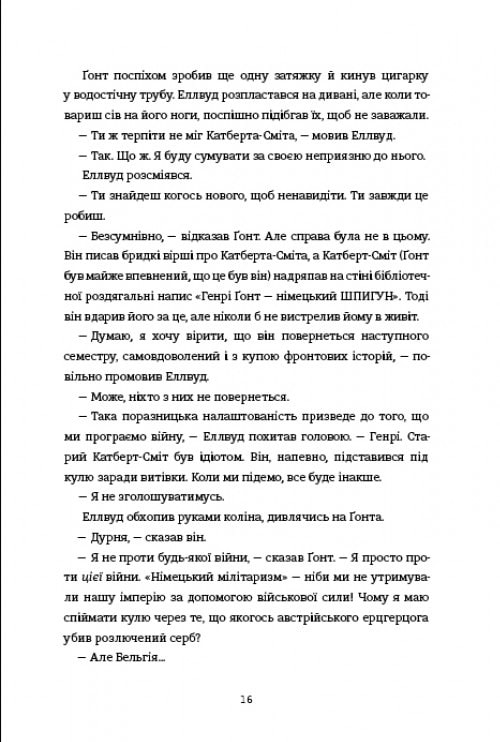 Ґонт поспіхом зробив ще одну затяжку й кинув цигарку у водостічну трубу. Еллвуд розпластався на дивані, але коли товариш сів на його ноги, поспішно підібгав їх, щоб не заважали.

— Ти ж терпіти не міг Катберта-Сміта, — мовив Еллвуд.

— Так. Що ж. Я буду сумувати за своєю неприязню до нього.

Еллвуд розсміявся.

— Ти знайдеш когось нового, щоб ненавидіти. Ти завжди це робиш.

— Безсумнівно, — відказав Ґонт. Але справа була не в цьому. Він писав бридкі вірші про Катберта-Сміта, а Катберт-Сміт (Ґонт був майже впевнений, що це був він) надряпав на стіні бібліотечної роздягальні напис «Генрі Ґонт — німецький ШПИГУН». Тоді він вдарив його за це, але ніколи б не вистрелив йому в живіт.

— Думаю, я хочу вірити, що він повернеться наступного семестру, самовдоволений і з купою фронтових історій, — повільно промовив Еллвуд.

— Може, ніхто з них не повернеться.

— Така поразницька налаштованість призведе до того, що ми програємо війну, — Еллвуд похитав головою. — Генрі. Старий Катберт-Сміт був ідіотом. Він, напевно, підставився під кулю заради витівки. Коли ми підемо, все буде інакше.

— Я не зголошуватимусь.

Еллвуд обхопив руками коліна, дивлячись на Ґонта.

— Дурня, — сказав він.

— Я не проти будь-якої війни, — сказав Ґонт. — Я просто проти цієї війни. «Німецький мілітаризм» — ніби ми не утримували нашу імперію за допомогою військової сили! Чому я маю спіймати кулю через те, що якогось австрійського ерцгерцога убив розлючений серб?

— Але Бельгія...

16